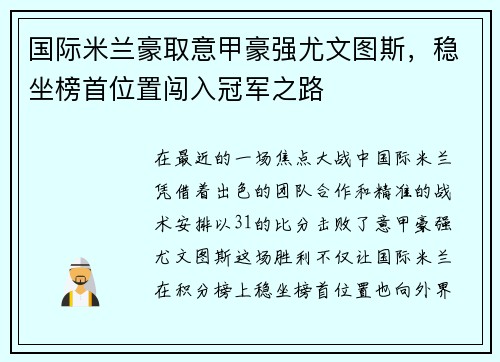 国际米兰豪取意甲豪强尤文图斯，稳坐榜首位置闯入冠军之路

在最近的一场焦点大战中国际米兰凭借着出色的团队合作和精准的战术安排以31的比分击败了意甲豪强尤文图斯这场胜利不仅让国际米兰在积分榜上稳坐榜首位置也向外界